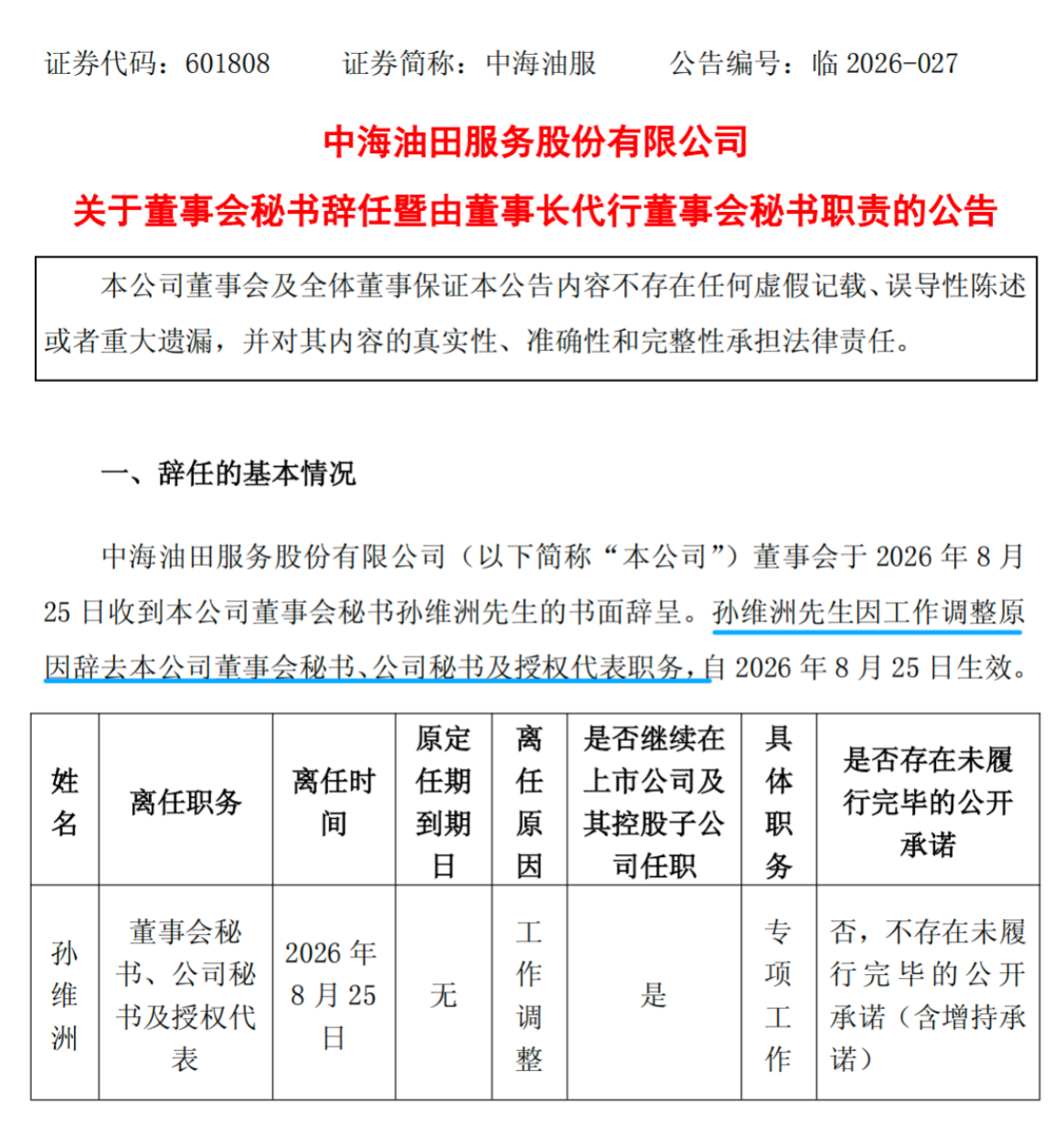 证券代码：601808　　证券简称：中海油服　　公告编号：临 2026-027

中海油田服务股份有限公司

关于董事会秘书辞任暨由董事长代行董事会秘书职责的公告

本公司董事会及全体董事保证本公告内容不存在任何虚假记载、误导性陈述或者重大遗漏，并对其内容的真实性、准确性和完整性承担法律责任。

一、辞任的基本情况

中海油田服务股份有限公司（以下简称“本公司”）董事会于 2026 年 8 月 25 日收到本公司董事会秘书孙维洲先生的书面辞呈。孙维洲先生因工作调整原因辞去本公司董事会秘书、公司秘书及授权代表职务，自 2026 年 8 月 25 日生效。

| 姓名 | 离任职务 | 离任时间 | 原定任期到期日 | 离任原因 | 是否继续在上市公司及其控股子公司任职 | 具体职务 | 是否存在未履行完毕的公开承诺 |
|---|---|---|---|---|---|---|---|
| 孙维洲 | 董事会秘书、公司秘书及授权代表 | 2026 年 8 月 25 日 | 无 | 工作调整 | 是 | 专项工作 | 否，不存在未履行完毕的公开承诺（含增持承诺） |